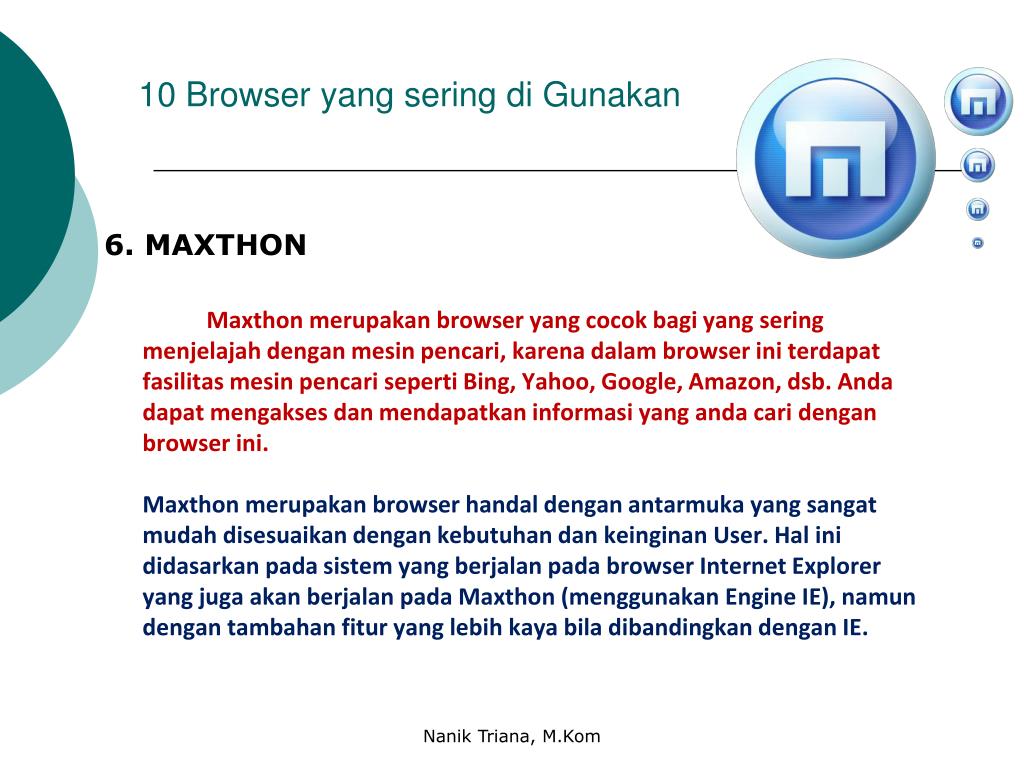 10 Browser yang sering di Gunakan

6. MAXTHON

Maxthon merupakan browser yang cocok bagi yang sering menjelajah dengan mesin pencari, karena dalam browser ini terdapat fasilitas mesin pencari seperti Bing, Yahoo, Google, Amazon, dsb. Anda dapat mengakses dan mendapatkan informasi yang anda cari dengan browser ini.

Maxthon merupakan browser handal dengan antarmuka yang sangat mudah disesuaikan dengan kebutuhan dan keinginan User. Hal ini didasarkan pada sistem yang berjalan pada browser Internet Explorer yang juga akan berjalan pada Maxthon (menggunakan Engine IE), namun dengan tambahan fitur yang lebih kaya bila dibandingkan dengan IE.

Nanik Triana, M.Kom